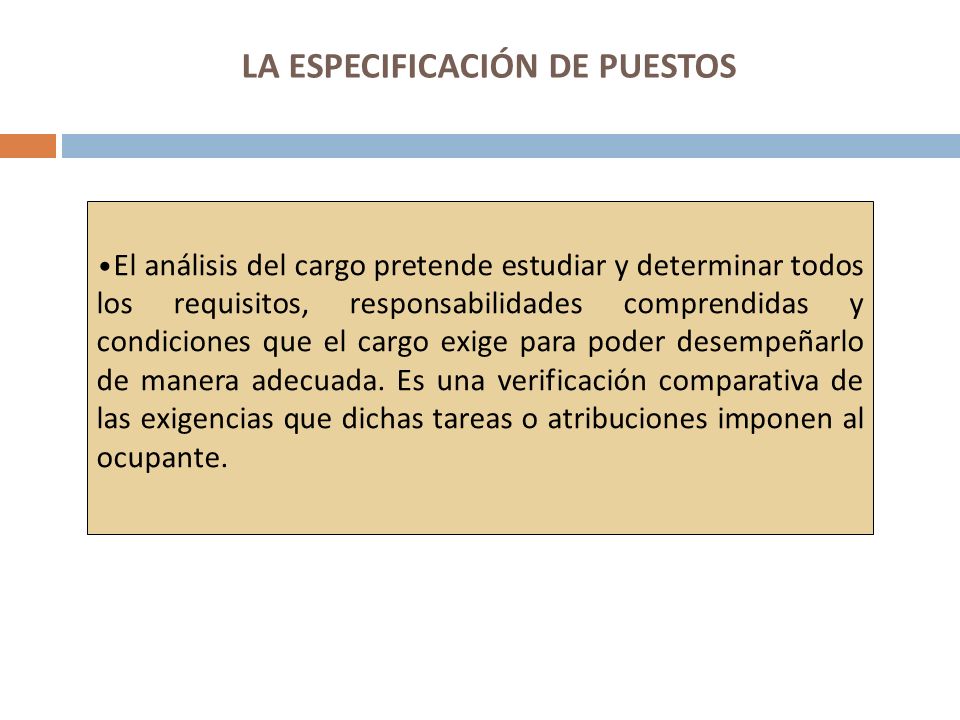 LA ESPECIFICACIÓN DE PUESTOS

•El análisis del cargo pretende estudiar y determinar todos los requisitos, responsabilidades comprendidas y condiciones que el cargo exige para poder desempeñarlo de manera adecuada. Es una verificación comparativa de las exigencias que dichas tareas o atribuciones imponen al ocupante.